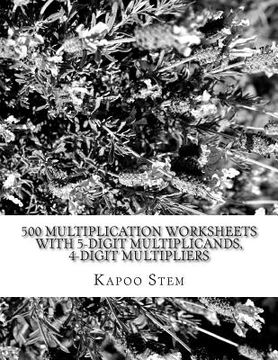 500 MULTIPLICATION WORKSHEETS WITH 5-DIGIT MULTIPLICANDS, 4-DIGIT MULTIPLIERS

KAPOO STEM